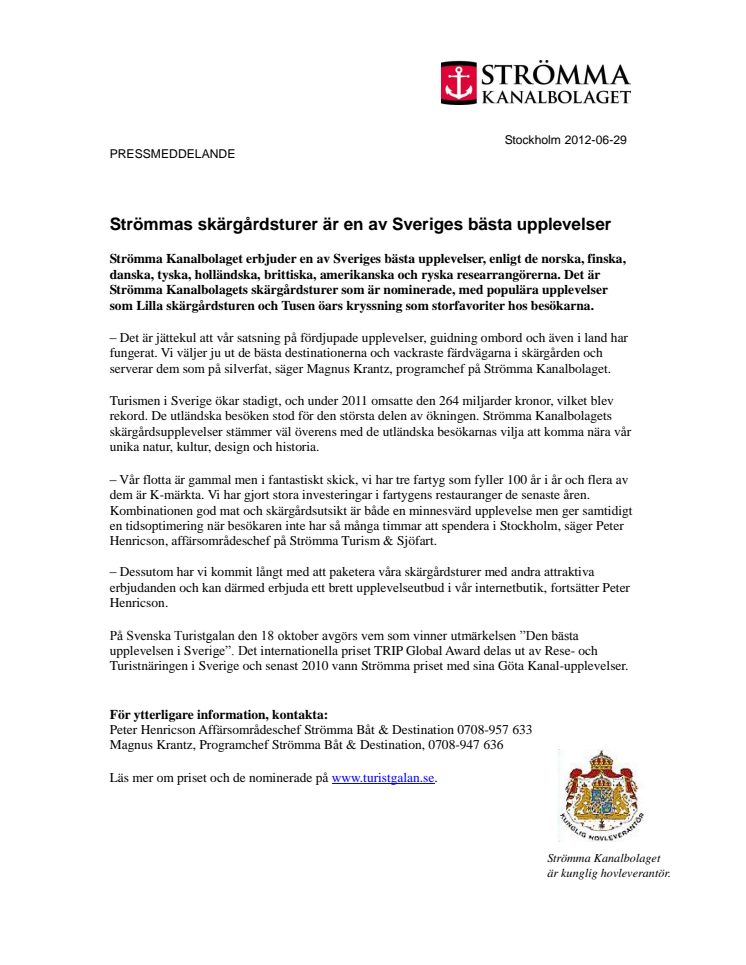 STRÖMMA
KANALBOLAGET

Stockholm 2012-06-29

PRESSMEDDELANDE

Strömmas skärgårdsturer är en av Sveriges bästa upplevelser

Strömma Kanalbolaget erbjuder en av Sveriges bästa upplevelser, enligt de norska, finska, danska, tyska, holländska, brittiska, amerikanska och ryska researrangörerna. Det är Strömma Kanalbolagets skärgårdsturer som är nominerade, med populära upplevelser som Lilla skärgårdsturen och Tusen öars kryssning som storfavoriter hos besökarna.

– Det är jättekul att vår satsning på fördjupade upplevelser, guidning ombord och även i land har fungerat. Vi väljer ju ut de bästa destinationerna och vackraste färdvägarna i skärgården och serverar dem som på silverfat, säger Magnus Krantz, programchef på Strömma Kanalbolaget.

Turismen i Sverige ökar stadigt, och under 2011 omsatte den 264 miljarder kronor, vilket blev rekord. De utländska besöken stod för den största delen av ökningen. Strömma Kanalbolagets skärgårdsupplevelser stämmer väl överens med de utländska besökarnas vilja att komma nära vår unika natur, kultur, design och historia.

– Vår flotta är gammal men i fantastiskt skick, vi har tre fartyg som fyller 100 år i år och flera av dem är K-märkta. Vi har gjort stora investeringar i fartygens restauranger de senaste åren. Kombinationen god mat och skärgårdsutsikt är både en minnesvärd upplevelse men ger samtidigt en tidsoptimering när besökaren inte har så många timmar att spendera i Stockholm, säger Peter Henricson, affärsområdeschef på Strömma Turism & Sjöfart.

– Dessutom har vi kommit långt med att paketera våra skärgårdsturer med andra attraktiva erbjudanden och kan därmed erbjuda ett brett upplevelseutbud i vår internetbutik, fortsätter Peter Henricson.

På Svenska Turistgalan den 18 oktober avgörs vem som vinner utmärkelsen ”Den bästa upplevelsen i Sverige”. Det internationella priset TRIP Global Award delas ut av Rese- och Turistnäringen i Sverige och senast 2010 vann Strömma priset med sina Göta Kanal-upplevelser.

För ytterligare information, kontakta:
Peter Henricson Affärsområdeschef Strömma Båt & Destination 0708-957 633
Magnus Krantz, Programchef Strömma Båt & Destination, 0708-947 636

Läs mer om priset och de nominerade på www.turistgalan.se.

KUNGLIG HOVLEVERANTÖR

Strömma Kanalbolaget
är kunglig hovleverantör.